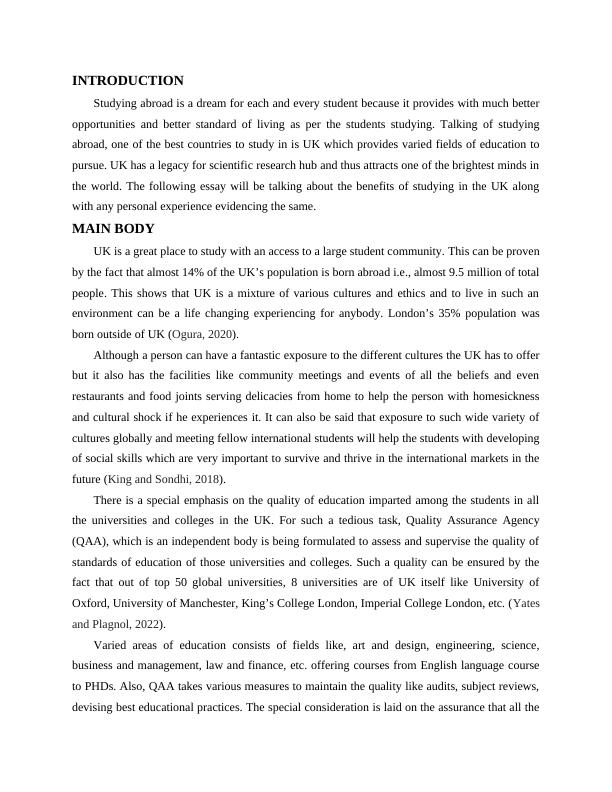 INTRODUCTION

Studying abroad is a dream for each and every student because it provides with much better opportunities and better standard of living as per the students studying. Talking of studying abroad, one of the best countries to study in is UK which provides varied fields of education to pursue. UK has a legacy for scientific research hub and thus attracts one of the brightest minds in the world. The following essay will be talking about the benefits of studying in the UK along with any personal experience evidencing the same.

MAIN BODY

UK is a great place to study with an access to a large student community. This can be proven by the fact that almost 14% of the UK's population is born abroad i.e., almost 9.5 million of total people. This shows that UK is a mixture of various cultures and ethics and to live in such an environment can be a life changing experiencing for anybody. London's 35% population was born outside of UK (Ogura, 2020).

Although a person can have a fantastic exposure to the different cultures the UK has to offer but it also has the facilities like community meetings and events of all the beliefs and even restaurants and food joints serving delicacies from home to help the person with homesickness and cultural shock if he experiences it. It can also be said that exposure to such wide variety of cultures globally and meeting fellow international students will help the students with developing of social skills which are very important to survive and thrive in the international markets in the future (King and Sondhi, 2018).

There is a special emphasis on the quality of education imparted among the students in all the universities and colleges in the UK. For such a tedious task, Quality Assurance Agency (QAA), which is an independent body is being formulated to assess and supervise the quality of standards of education of those universities and colleges. Such a quality can be ensured by the fact that out of top 50 global universities, 8 universities are of UK itself like University of Oxford, University of Manchester, King's College London, Imperial College London, etc. (Yates and Plagnol, 2022).

Varied areas of education consists of fields like, art and design, engineering, science, business and management, law and finance, etc. offering courses from English language course to PHDs. Also, QAA takes various measures to maintain the quality like audits, subject reviews, devising best educational practices. The special consideration is laid on the assurance that all the